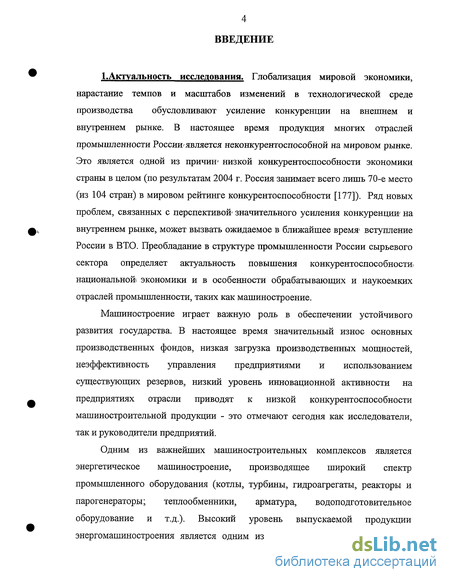 4

ВВЕДЕНИЕ

1.Актуальность исследования. Глобализация мировой экономики, нарастание темпов и масштабов изменений в технологической среде производства обусловливают усиление конкуренции на внешнем и внутреннем рынке. В настоящее время продукция многих отраслей промышленности России является неконкурентоспособной на мировом рынке. Это является одной из причин низкой конкурентоспособности экономики страны в целом (по результатам 2004 г. Россия занимает всего лишь 70-е место (из 104 стран) в мировом рейтинге конкурентоспособности [177]). Ряд новых проблем, связанных с перспективой значительного усиления конкуренции на внутреннем рынке, может вызвать ожидаемое в ближайшее время вступление России в ВТО. Преобладание в структуре промышленности России сырьевого сектора определяет актуальность повышения конкурентоспособности национальной экономики и в особенности обрабатывающих и наукоемких отраслей промышленности, таких как машиностроение.

Машиностроение играет важную роль в обеспечении устойчивого развития государства. В настоящее время значительный износ основных производственных фондов, низкая загрузка производственных мощностей, неэффективность управления предприятиями и использованием существующих резервов, низкий уровень инновационной активности на предприятиях отрасли приводят к низкой конкурентоспособности машиностроительной продукции - это отмечают сегодня как исследователи, так и руководители предприятий.

Одним из важнейших машиностроительных комплексов является энергетическое машиностроение, производящее широкий спектр промышленного оборудования (котлы, турбины, гидроагрегаты, реакторы и парогенераторы; теплообменники, арматура, водоподготовительное оборудование и т.д.). Высокий уровень выпускаемой продукции энергомашиностроения является одним из

dsLib.net
библиотека диссертаций